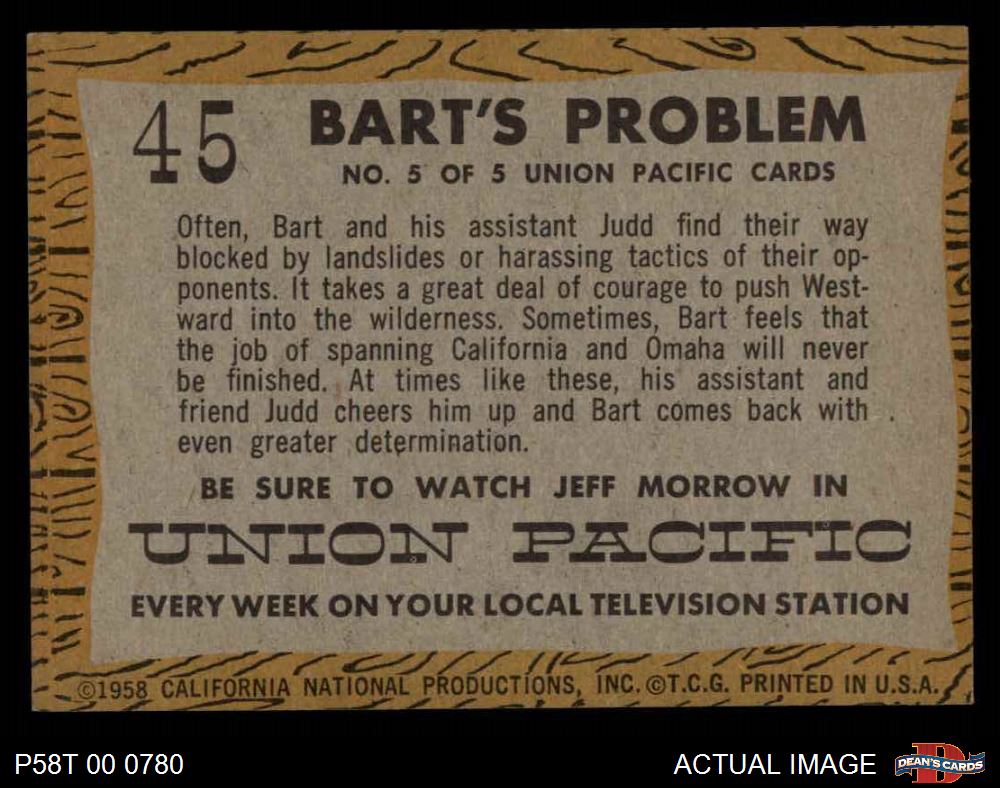 45

BART'S PROBLEM

NO. 5 OF 5 UNION PACIFIC CARDS

Often, Bart and his assistant Judd find their way blocked by landslides or harassing tactics of their opponents. It takes a great deal of courage to push Westward into the wilderness. Sometimes, Bart feels that the job of spanning California and Omaha will never be finished. At times like these, his assistant and friend Judd cheers him up and Bart comes back with even greater determination.

BE SURE TO WATCH JEFF MORROW IN

UNION PACIFIC

EVERY WEEK ON YOUR LOCAL TELEVISION STATION

©1958 CALIFORNIA NATIONAL PRODUCTIONS, INC. ©T.C.G. PRINTED IN U.S.A.

P58T 00 0780

ACTUAL IMAGE

DEAN'S CARDS